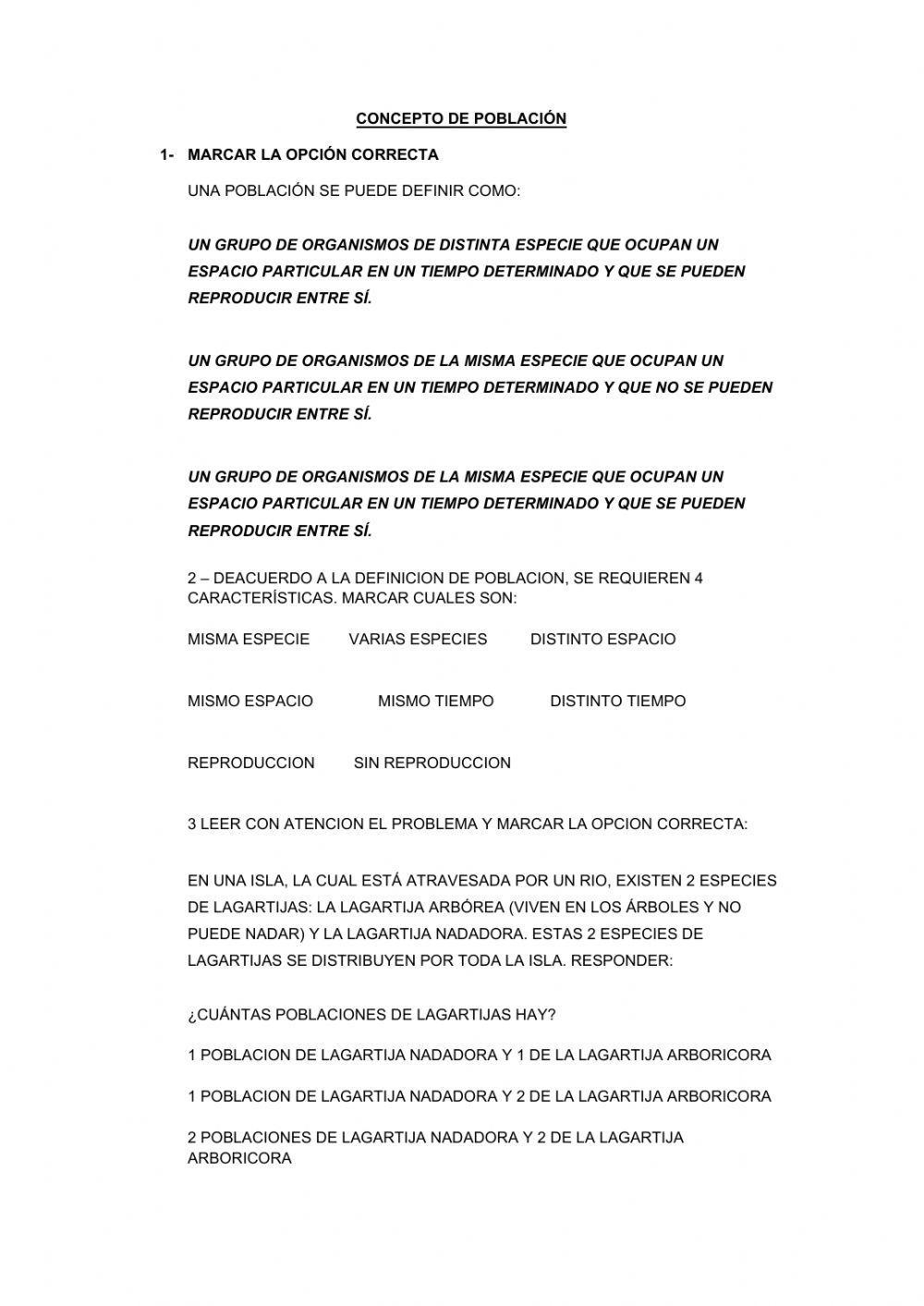 CONCEPTO DE POBLACIÓN

1- MARCAR LA OPCIÓN CORRECTA

UNA POBLACIÓN SE PUEDE DEFINIR COMO:

UN GRUPO DE ORGANISMOS DE DISTINTA ESPECIE QUE OCUPAN UN ESPACIO PARTICULAR EN UN TIEMPO DETERMINADO Y QUE SE PUEDEN REPRODUCIR ENTRE SÍ.

UN GRUPO DE ORGANISMOS DE LA MISMA ESPECIE QUE OCUPAN UN ESPACIO PARTICULAR EN UN TIEMPO DETERMINADO Y QUE NO SE PUEDEN REPRODUCIR ENTRE SÍ.

UN GRUPO DE ORGANISMOS DE LA MISMA ESPECIE QUE OCUPAN UN ESPACIO PARTICULAR EN UN TIEMPO DETERMINADO Y QUE SE PUEDEN REPRODUCIR ENTRE SÍ.

2 – DEACUERDO A LA DEFINICION DE POBLACION, SE REQUIEREN 4 CARACTERÍSTICAS. MARCAR CUALES SON:

MISMA ESPECIE VARIAS ESPECIES DISTINTO ESPACIO

MISMO ESPACIO MISMO TIEMPO DISTINTO TIEMPO

REPRODUCCION SIN REPRODUCCION

3 LEER CON ATENCION EL PROBLEMA Y MARCAR LA OPCION CORRECTA:

EN UNA ISLA, LA CUAL ESTÁ ATRAVESADA POR UN RIO, EXISTEN 2 ESPECIES DE LAGARTIJAS: LA LAGARTIJA ARBÓREA (VIVEN EN LOS ÁRBOLES Y NO PUEDE NADAR) Y LA LAGARTIJA NADADORA. ESTAS 2 ESPECIES DE LAGARTIJAS SE DISTRIBUYEN POR TODA LA ISLA. RESPONDER:

¿CUÁNTAS POBLACIONES DE LAGARTIJAS HAY?

1 POBLACION DE LAGARTIJA NADADORA Y 1 DE LA LAGARTIJA ARBORICORA

1 POBLACION DE LAGARTIJA NADADORA Y 2 DE LA LAGARTIJA ARBORICORA

2 POBLACIONES DE LAGARTIJA NADADORA Y 2 DE LA LAGARTIJA ARBORICORA